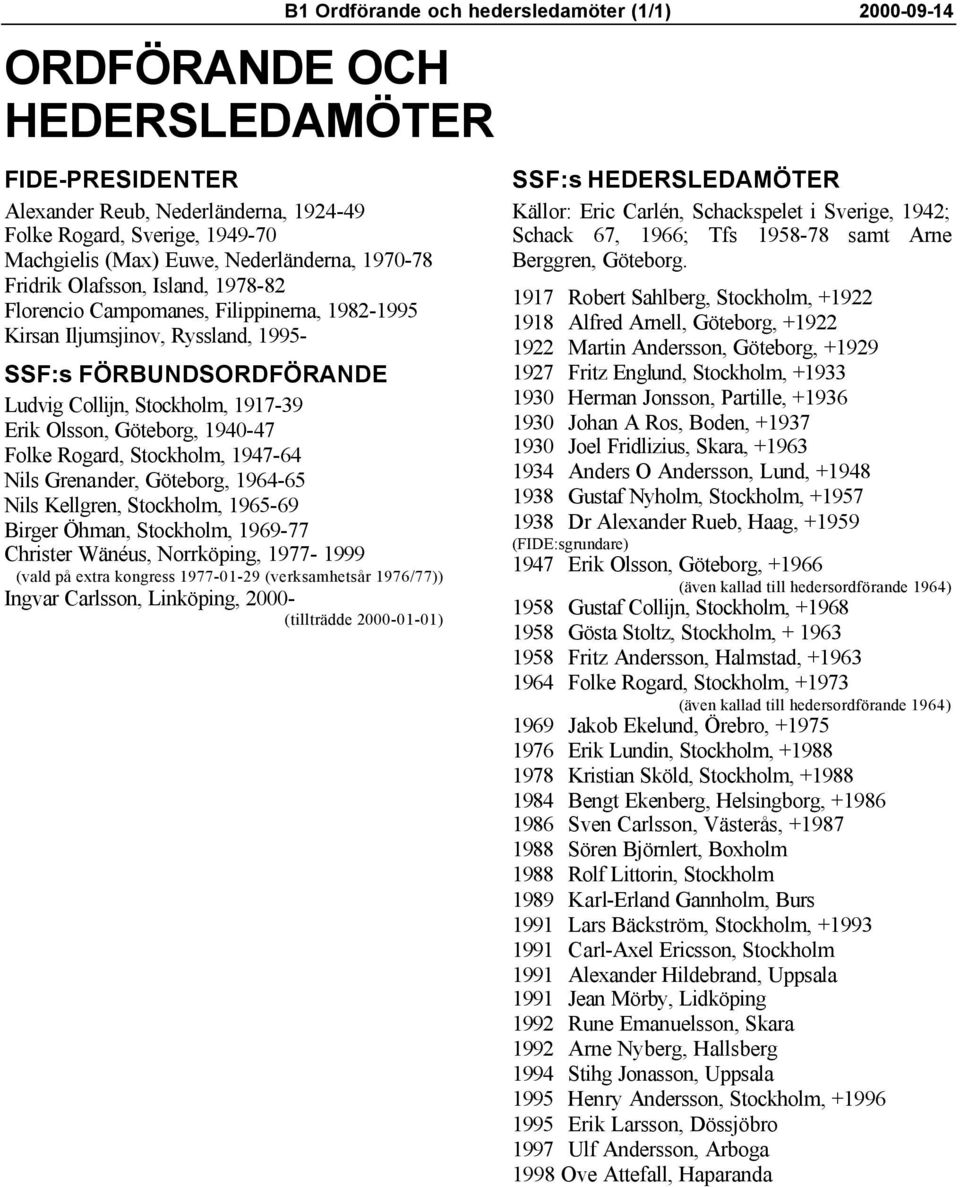 B1 Ordförande och hedersledamöter (1/1) 2000-09-14

ORDFÖRANDE OCH HEDERSLEDAMÖTER

FIDE-PRESIDENTER

Alexander Reub, Nederländerna, 1924-49
Folke Rogard, Sverige, 1949-70
Machgielis (Max) Euwe, Nederländerna, 1970-78
Fridrik Olafsson, Island, 1978-82
Florencio Campomanes, Filippinerna, 1982-1995
Kirsan Iljumsjinov, Ryssland, 1995-

SSF:s FÖRBUNDSORDFÖRANDE

Ludvig Collijn, Stockholm, 1917-39
Erik Olsson, Göteborg, 1940-47
Folke Rogard, Stockholm, 1947-64
Nils Grenander, Göteborg, 1964-65
Nils Kellgren, Stockholm, 1965-69
Birger Öhman, Stockholm, 1969-77
Christer Wänéus, Norrköping, 1977- 1999
(vald på extra kongress 1977-01-29 (verksamhetsår 1976/77))
Ingvar Carlsson, Linköping, 2000-
(tillträdde 2000-01-01)

SSF:s HEDERSLEDAMÖTER

Källor: Eric Carlén, Schackspelet i Sverige, 1942; Schack 67, 1966; Tfs 1958-78 samt Arne Berggren, Göteborg.

1917 Robert Sahlberg, Stockholm, +1922
1918 Alfred Arnell, Göteborg, +1922
1922 Martin Andersson, Göteborg, +1929
1927 Fritz Englund, Stockholm, +1933
1930 Herman Jonsson, Partille, +1936
1930 Johan A Ros, Boden, +1937
1930 Joel Fridlizius, Skara, +1963
1934 Anders O Andersson, Lund, +1948
1938 Gustaf Nyholm, Stockholm, +1957
1938 Dr Alexander Rueb, Haag, +1959
(FIDE:sgrundare)
1947 Erik Olsson, Göteborg, +1966
(även kallad till hedersordförande 1964)
1958 Gustaf Collijn, Stockholm, +1968
1958 Gösta Stoltz, Stockholm, + 1963
1958 Fritz Andersson, Halmstad, +1963
1964 Folke Rogard, Stockholm, +1973
(även kallad till hedersordförande 1964)
1969 Jakob Ekelund, Örebro, +1975
1976 Erik Lundin, Stockholm, +1988
1978 Kristian Sköld, Stockholm, +1988
1984 Bengt Ekenberg, Helsingborg, +1986
1986 Sven Carlsson, Västerås, +1987
1988 Sören Björnlert, Boxholm
1988 Rolf Littorin, Stockholm
1989 Karl-Erland Gannholm, Burs
1991 Lars Bäckström, Stockholm, +1993
1991 Carl-Axel Ericsson, Stockholm
1991 Alexander Hildebrand, Uppsala
1991 Jean Mörby, Lidköping
1992 Rune Emanuelsson, Skara
1992 Arne Nyberg, Hallsberg
1994 Stihg Jonasson, Uppsala
1995 Henry Andersson, Stockholm, +1996
1995 Erik Larsson, Dössjöbro
1997 Ulf Andersson, Arboga
1998 Ove Attefall, Haparanda